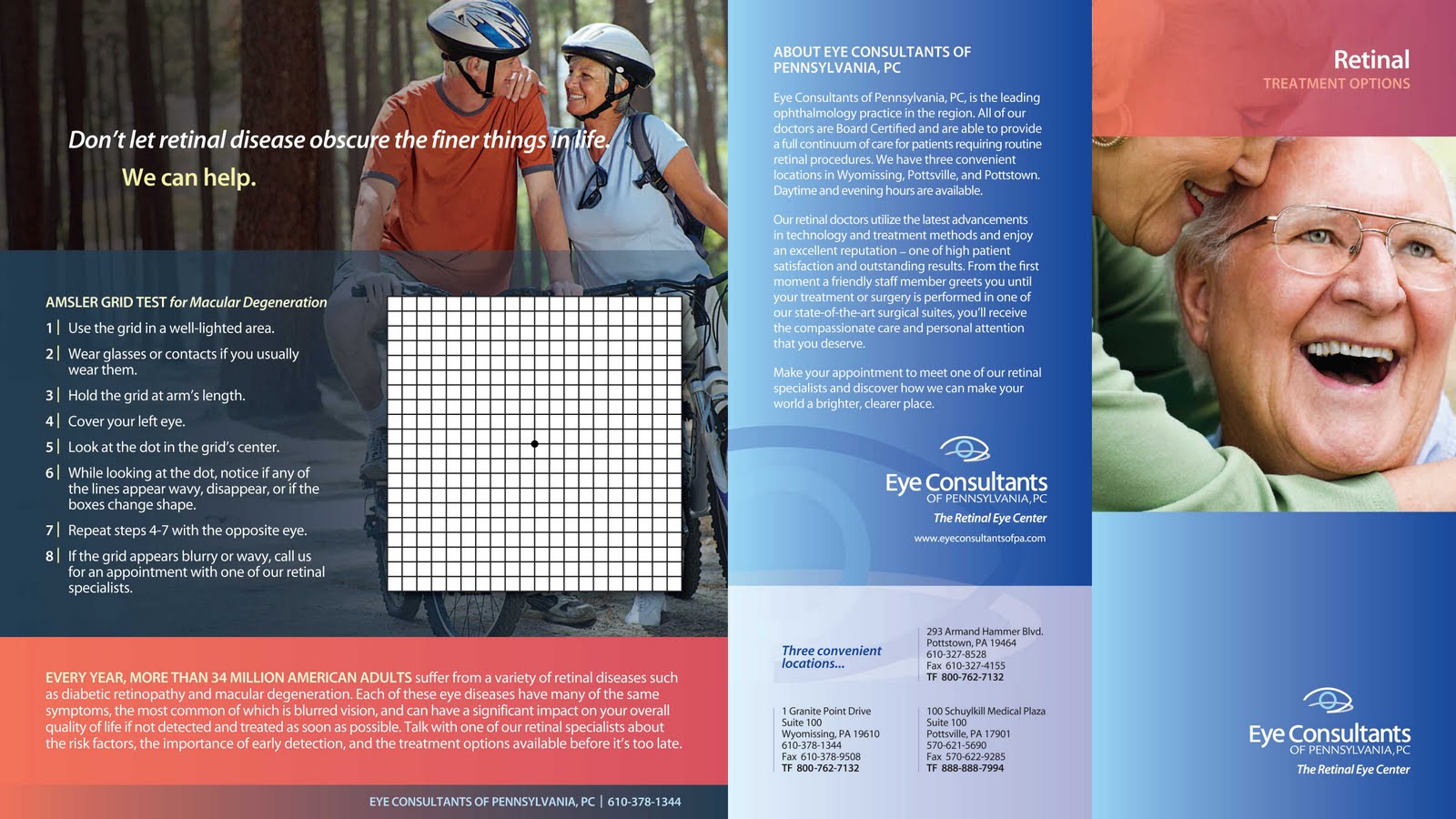 Don't let retinal disease obscure the finer things in life.

We can help.

AMSLER GRID TEST for Macular Degeneration

1 | Use the grid in a well-lighted area.

2 | Wear glasses or contacts if you usually wear them.

3 | Hold the grid at arm's length.

4 | Cover your left eye.

5 | Look at the dot in the grid's center.

6 | While looking at the dot, notice if any of the lines appear wavy, disappear, or if the boxes change shape.

7 | Repeat steps 4-7 with the opposite eye.

8 | If the grid appears blurry or wavy, call us for an appointment with one of our retinal specialists.

EVERY YEAR, MORE THAN 34 MILLION AMERICAN ADULTS suffer from a variety of retinal diseases such as diabetic retinopathy and macular degeneration. Each of these eye diseases have many of the same symptoms, the most common of which is blurred vision, and can have a significant impact on your overall quality of life if not detected and treated as soon as possible. Talk with one of our retinal specialists about the risk factors, the importance of early detection, and the treatment options available before it's too late.

EYE CONSULTANTS OF PENNSYLVANIA, PC | 610-378-1344

ABOUT EYE CONSULTANTS OF PENNSYLVANIA, PC

Eye Consultants of Pennsylvania, PC, is the leading ophthalmology practice in the region. All of our doctors are Board Certified and are able to provide a full continuum of care for patients requiring routine retinal procedures. We have three convenient locations in Wyomissing, Pottsville, and Pottstown. Daytime and evening hours are available.

Our retinal doctors utilize the latest advancements in technology and treatment methods and enjoy an excellent reputation – one of high patient satisfaction and outstanding results. From the first moment a friendly staff member greets you until your treatment or surgery is performed in one of our state-of-the-art surgical suites, you'll receive the compassionate care and personal attention that you deserve.

Make your appointment to meet one of our retinal specialists and discover how we can make your world a brighter, clearer place.

Eye Consultants
OF PENNSYLVANIA, PC
The Retinal Eye Center
www.eyeconsultantsofpa.com

Three convenient locations...

293 Armand Hammer Blvd.
Pottstown, PA 19464
610-327-8528
Fax 610-327-4155
TF 800-762-7132

1 Granite Point Drive
Suite 100
Wyomissing, PA 19610
610-378-1344
Fax 610-378-9508
TF 800-762-7132

100 Schuylkill Medical Plaza
Suite 100
Pottsville, PA 17901
570-621-5690
Fax 570-622-9285
TF 888-888-7994

Retinal
TREATMENT OPTIONS

Eye Consultants
OF PENNSYLVANIA, PC
The Retinal Eye Center